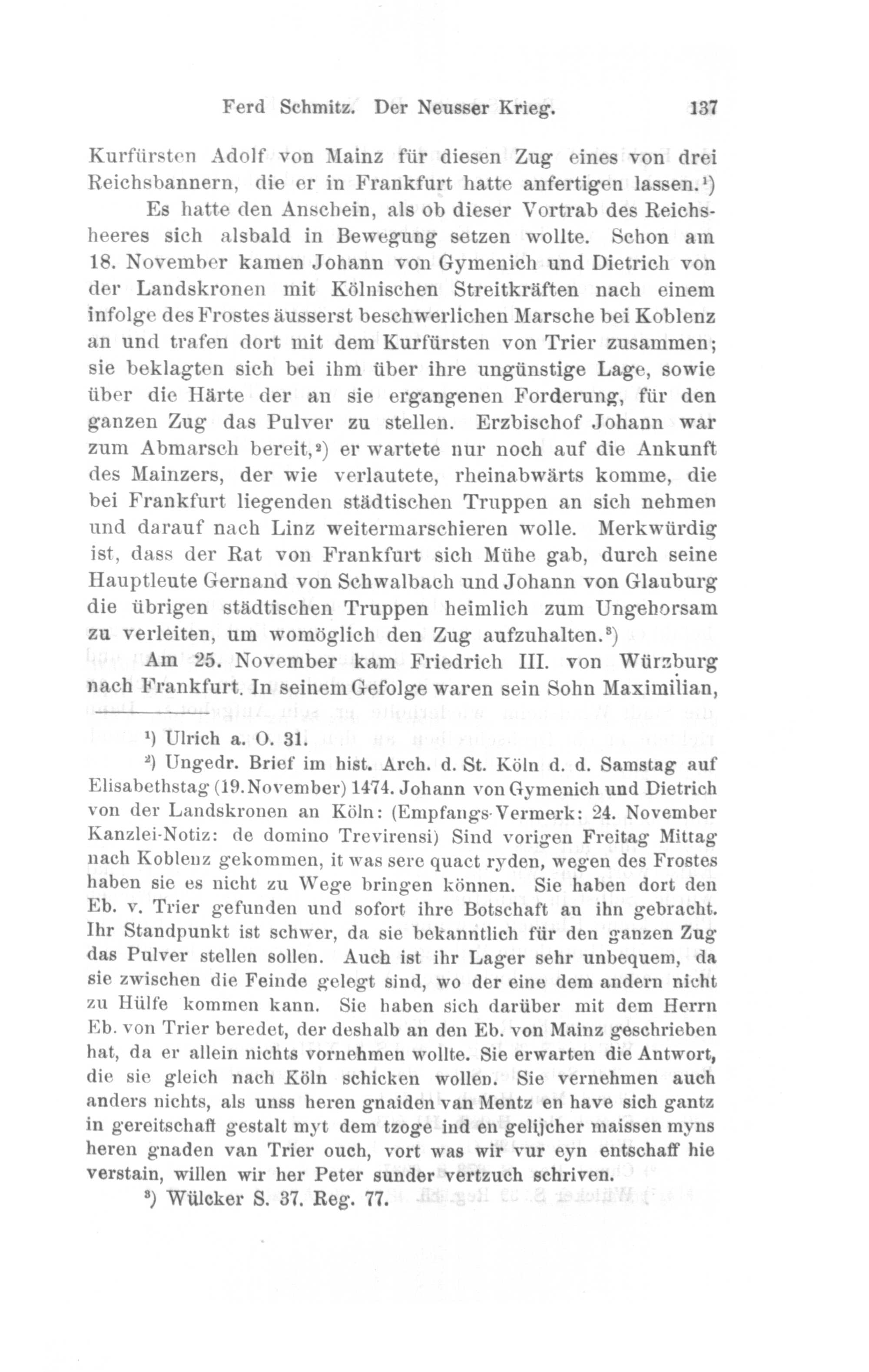 Ferd Schmitz. Der Neusser Krieg. 137

Kurfürsten Adolf von Mainz für diesen Zug eines von drei Reichsbannern, die er in Frankfurt hatte anfertigen lassen.$^1$)

Es hatte den Anschein, als ob dieser Vortrab des Reichsheeres sich alsbald in Bewegung setzen wollte. Schon am 18. November kamen Johann von Gymenich und Dietrich von der Landskronen mit Kölnischen Streitkräften nach einem infolge des Frostes äusserst beschwerlichen Marsche bei Koblenz an und trafen dort mit dem Kurfürsten von Trier zusammen; sie beklagten sich bei ihm über ihre ungünstige Lage, sowie über die Härte der an sie ergangenen Forderung, für den ganzen Zug das Pulver zu stellen. Erzbischof Johann war zum Abmarsch bereit,$^2$) er wartete nur noch auf die Ankunft des Mainzers, der wie verlautete, rheinabwärts komme, die bei Frankfurt liegenden städtischen Truppen an sich nehmen und darauf nach Linz weitermarschieren wolle. Merkwürdig ist, dass der Rat von Frankfurt sich Mühe gab, durch seine Hauptleute Gernand von Schwalbach und Johann von Glauburg die übrigen städtischen Truppen heimlich zum Ungehorsam zu verleiten, um womöglich den Zug aufzuhalten.$^3$)

Am 25. November kam Friedrich III. von Würzburg nach Frankfurt. In seinem Gefolge waren sein Sohn Maximilian,

$^1$) Ulrich a. O. 31.

$^2$) Ungedr. Brief im hist. Arch. d. St. Köln d. d. Samstag auf Elisabethstag (19. November) 1474. Johann von Gymenich und Dietrich von der Landskronen an Köln: (Empfangs-Vermerk: 24. November Kanzlei-Notiz: de domino Trevirensi) Sind vorigen Freitag Mittag nach Koblenz gekommen, it was sere quact ryden, wegen des Frostes haben sie es nicht zu Wege bringen können. Sie haben dort den Eb. v. Trier gefunden und sofort ihre Botschaft an ihn gebracht. Ihr Standpunkt ist schwer, da sie bekanntlich für den ganzen Zug das Pulver stellen sollen. Auch ist ihr Lager sehr unbequem, da sie zwischen die Feinde gelegt sind, wo der eine dem andern nicht zu Hülfe kommen kann. Sie haben sich darüber mit dem Herrn Eb. von Trier beredet, der deshalb an den Eb. von Mainz geschrieben hat, da er allein nichts vornehmen wollte. Sie erwarten die Antwort, die sie gleich nach Köln schicken wollen. Sie vernehmen auch anders nichts, als unss heren gnaiden van Mentz en have sich gantz in gereitschaff gestalt myt dem tzoge ind en gelijcher maissen myns heren gnaden van Trier ouch, vort was wir vur eyn entschaff hie verstain, willen wir her Peter sunder vertzuch schriven.

$^3$) Wülcker S. 37. Reg. 77.